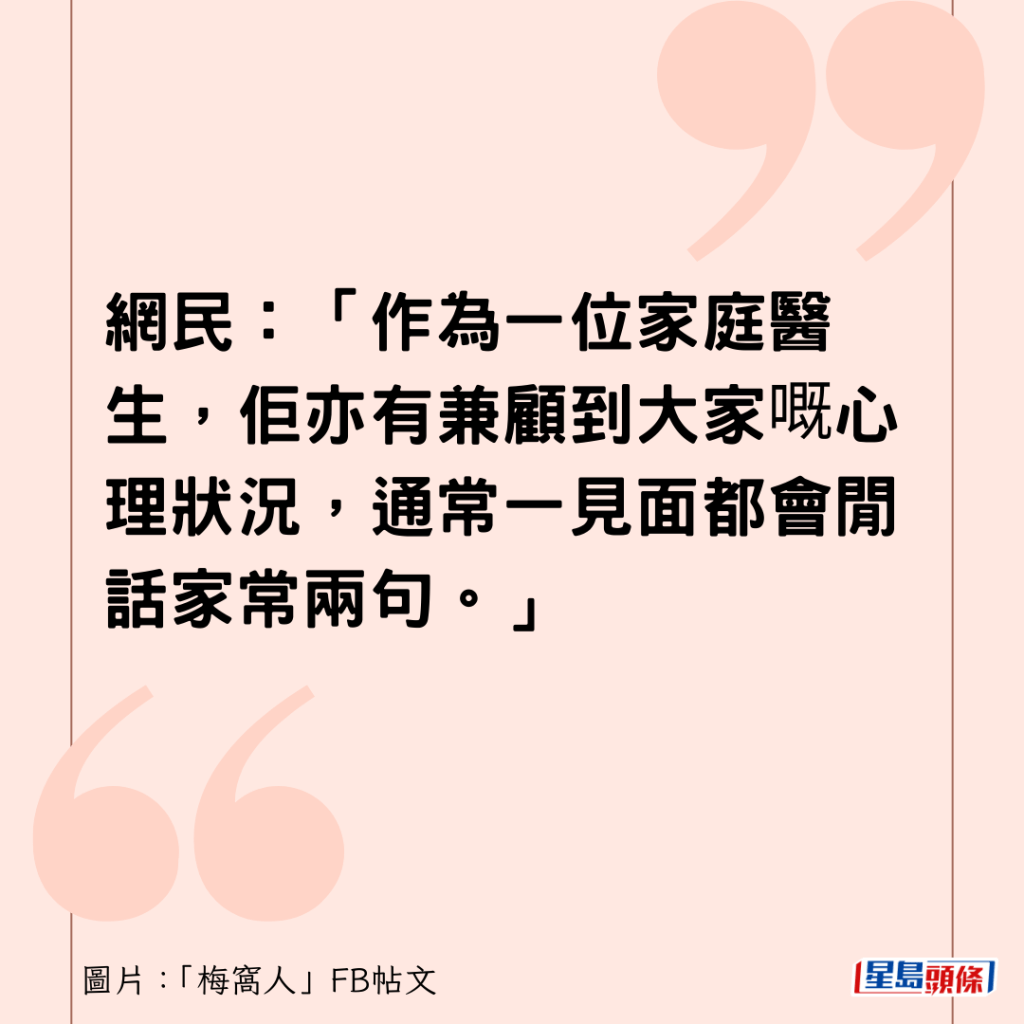 網民：「作為一位家庭醫生，佢亦有兼顧到大家嘅心理狀況，通常一見面都會閒話家常兩句。」

圖片：「梅窩人」FB帖文

星島頭條